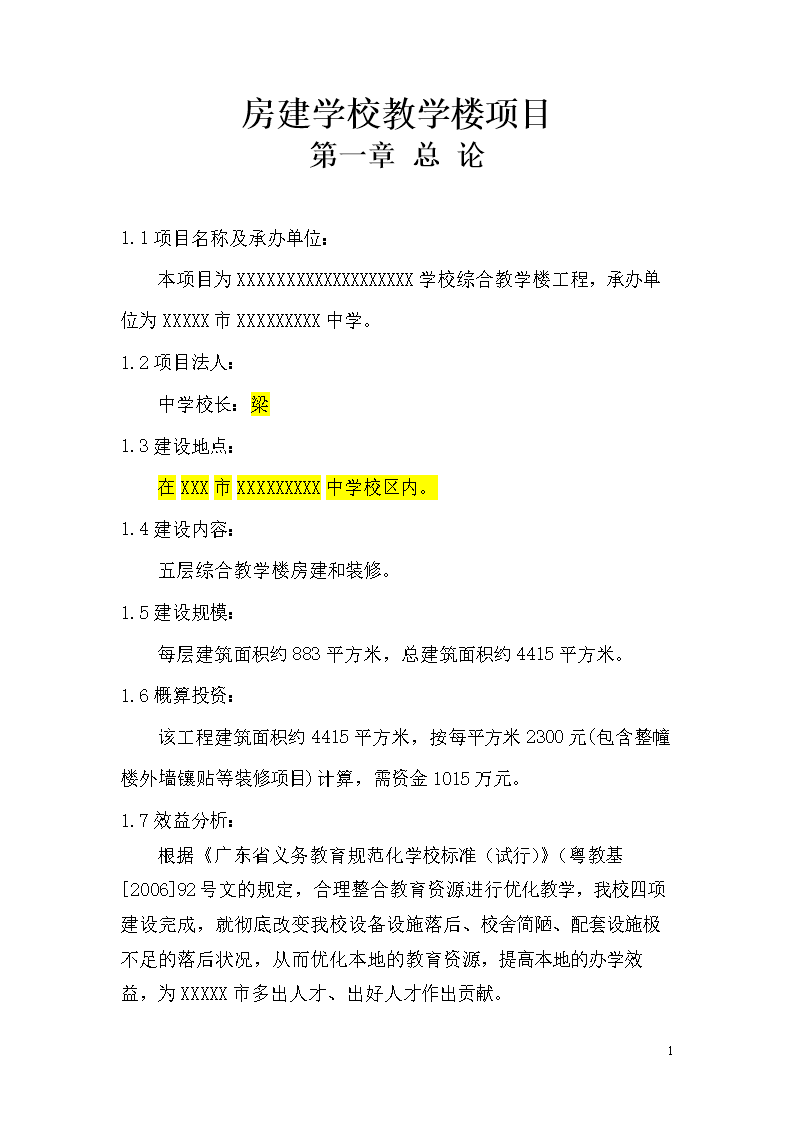 房建学校教学楼项目
第一章 总 论

1.1 项目名称及承办单位：

本项目为 XXXXXXXXXXXXXXXXXXX 学校综合教学楼工程，承办单位为 XXXXX 市 XXXXXXXXX 中学。

1.2 项目法人：

中学校长：梁

1.3 建设地点：

在 XXX 市 XXXXXXXXX 中学校区内。

1.4 建设内容：

五层综合教学楼房建和装修。

1.5 建设规模：

每层建筑面积约 883 平方米，总建筑面积约 4415 平方米。

1.6 概算投资：

该工程建筑面积约 4415 平方米，按每平方米 2300 元(包含整幢楼外墙镶贴等装修项目)计算，需资金 1015 万元。

1.7 效益分析：

根据《广东省义务教育规范化学校标准（试行）》（粤教基[2006]92 号文的规定，合理整合教育资源进行优化教学，我校四项建设完成，就彻底改变我校设备设施落后、校舍简陋、配套设施极不足的落后状况，从而优化本地的教育资源，提高本地的办学效益，为 XXXXX 市多出人才、出好人才作出贡献。

1